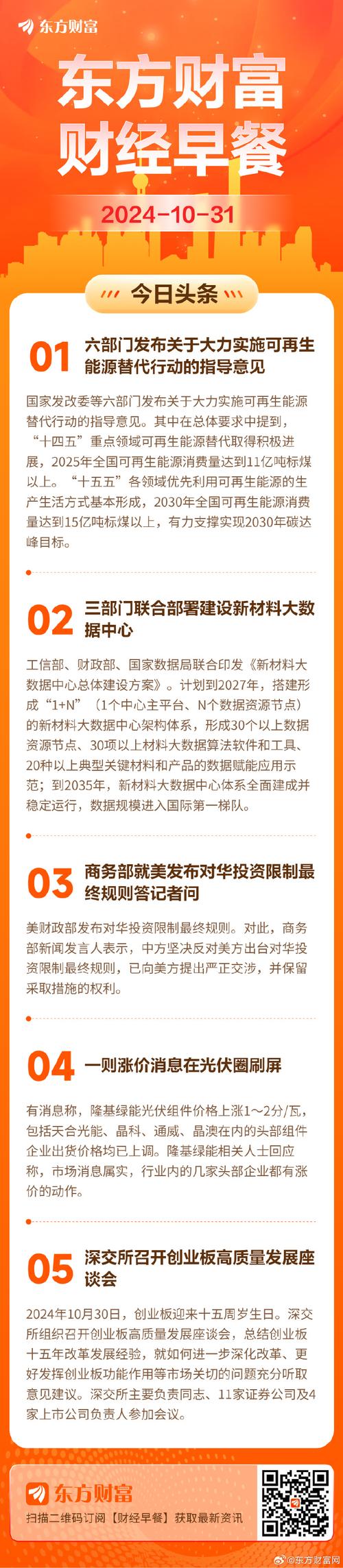 东方财富

东方财富
财经早餐

2024-10-31

今日头条

01 六部门发布关于大力实施可再生能源替代行动的指导意见

国家发改委等六部门发布关于大力实施可再生能源替代行动的指导意见。其中在总体要求中提到，“十四五”重点领域可再生能源替代取得积极进展，2025年全国可再生能源消费量达到11亿吨标煤以上。“十五五”各领域优先利用可再生能源的生产生活方式基本形成，2030年全国可再生能源消费量达到15亿吨标煤以上，有力支撑实现2030年碳达峰目标。

02 三部门联合部署建设新材料大数据中心

工信部、财政部、国家数据局联合印发《新材料大数据中心总体建设方案》。计划到2027年，搭建形成“1+N”（1个中心主平台、N个数据资源节点）的新材料大数据中心架构体系，形成30个以上数据资源节点、30项以上材料大数据算法软件和工具、20种以上典型关键材料和产品的数据赋能应用示范；到2035年，新材料大数据中心体系全面建成并稳定运行，数据规模进入国际第一梯队。

03 商务部就美发布对华投资限制最终规则答记者问

美财政部发布对华投资限制最终规则。对此，商务部新闻发言人表示，中方坚决反对美方出台对华投资限制最终规则，已向美方提出严正交涉，并保留采取措施的权利。

04 一则涨价消息在光伏圈刷屏

有消息称，隆基绿能光伏组件价格上涨1～2分/瓦，包括天合光能、晶科、通威、晶澳在内的头部组件企业出货价格均已上调。隆基绿能相关人士回应称，市场消息属实，行业内的几家头部企业都有涨价的动作。

05 深交所召开创业板高质量发展座谈会

2024年10月30日，创业板迎来十五周岁生日。深交所组织召开创业板高质量发展座谈会，总结创业板十五年改革发展经验，就如何进一步深化改革、更好发挥创业板功能作用等市场关切的问题充分听取意见建议。深交所主要负责同志、11家证券公司及4家上市公司负责人参加会议。

东方财富
扫描二维码订阅【财经早餐】获取最新资讯

@东方财富网